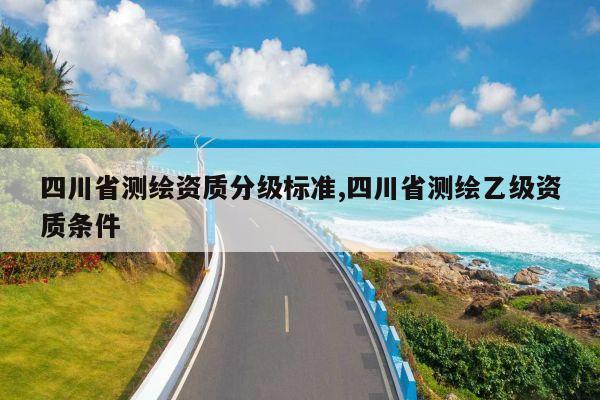 四川省测绘资质分级标准,四川省测绘乙级资质条件